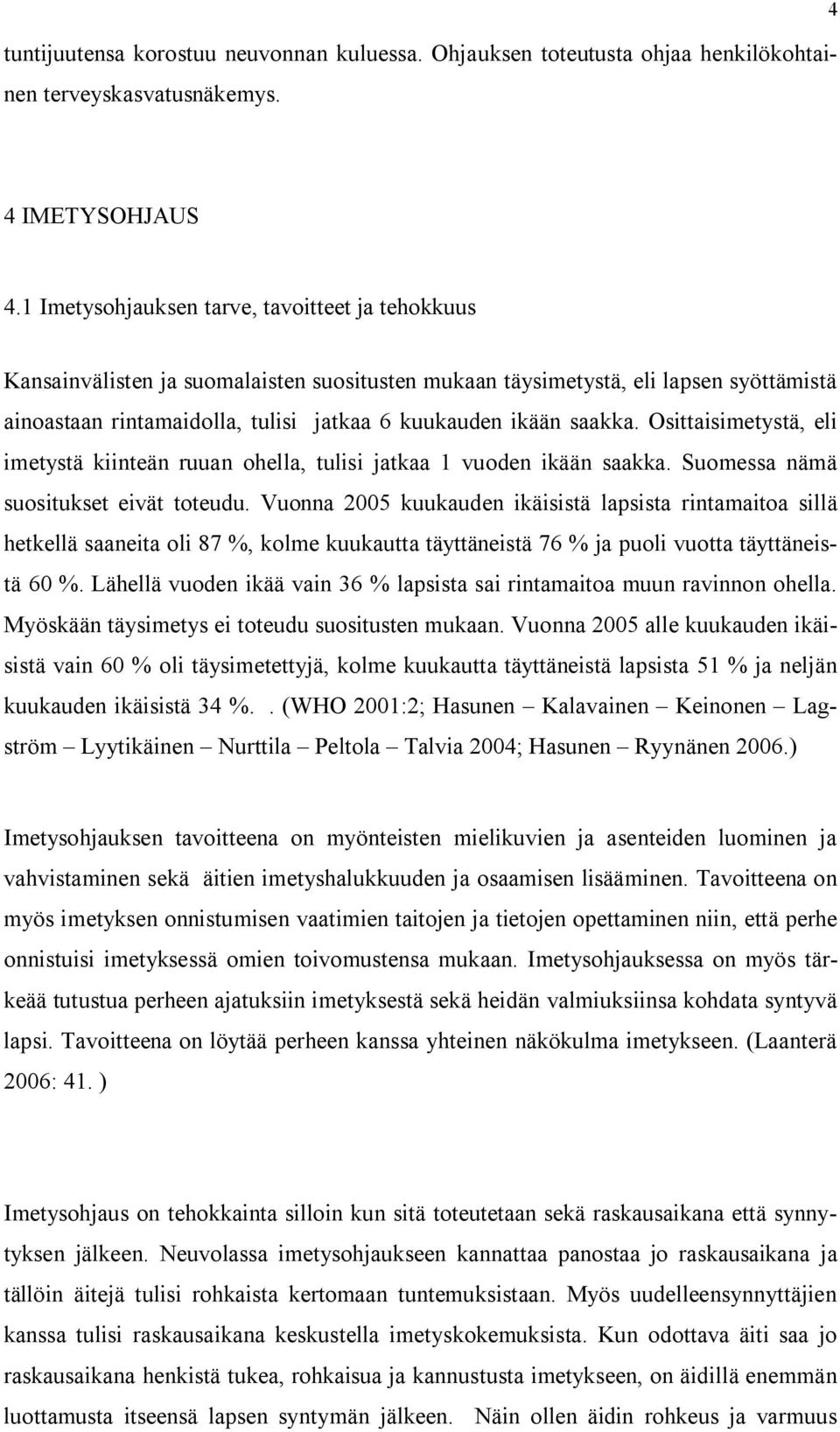 4

tuntijuutensa korostuu neuvonnan kuluessa. Ohjauksen toteutusta ohjaa henkilökohtainen terveyskasvatusnäkemys.

4 IMETYSOHJAUS

4.1 Imetysohjauksen tarve, tavoitteet ja tehokkuus

Kansainvälisten ja suomalaisten suositusten mukaan täysimetystä, eli lapsen syöttämistä ainoastaan rintamaidolla, tulisi jatkaa 6 kuukauden ikään saakka. Osittaisimetystä, eli imetystä kiinteän ruuan ohella, tulisi jatkaa 1 vuoden ikään saakka. Suomessa nämä suositukset eivät toteudu. Vuonna 2005 kuukauden ikäisistä lapsista rintamaitoa sillä hetkellä saaneita oli 87 %, kolme kuukautta täyttäneistä 76 % ja puoli vuotta täyttäneistä 60 %. Lähellä vuoden ikää vain 36 % lapsista sai rintamaitoa muun ravinnon ohella. Myöskään täysimetys ei toteudu suositusten mukaan. Vuonna 2005 alle kuukauden ikäisistä vain 60 % oli täysimetettyjä, kolme kuukautta täyttäneistä lapsista 51 % ja neljän kuukauden ikäisistä 34 %.. (WHO 2001:2; Hasunen – Kalavainen – Keinonen – Lagström – Lyytikäinen – Nurttila – Peltola – Talvia 2004; Hasunen – Ryynänen 2006.)

Imetysohjauksen tavoitteena on myönteisten mielikuvien ja asenteiden luominen ja vahvistaminen sekä äitien imetyshalukkuuden ja osaamisen lisääminen. Tavoitteena on myös imetyksen onnistumisen vaatimien taitojen ja tietojen opettaminen niin, että perhe onnistuisi imetyksessä omien toivomustensa mukaan. Imetysohjauksessa on myös tärkeää tutustua perheen ajatuksiin imetyksestä sekä heidän valmiuksiinsa kohdata syntyvä lapsi. Tavoitteena on löytää perheen kanssa yhteinen näkökulma imetykseen. (Laanterä 2006: 41. )

Imetysohjaus on tehokkainta silloin kun sitä toteutetaan sekä raskausaikana että synnytyksen jälkeen. Neuvolassa imetysohjaukseen kannattaa panostaa jo raskausaikana ja tällöin äitejä tulisi rohkaista kertomaan tuntemuksistaan. Myös uudelleensynnyttäjien kanssa tulisi raskausaikana keskustella imetyskokemuksista. Kun odottava äiti saa jo raskausaikana henkistä tukea, rohkaisua ja kannustusta imetykseen, on äidillä enemmän luottamusta itseensä lapsen syntymän jälkeen. Näin ollen äidin rohkeus ja varmuus